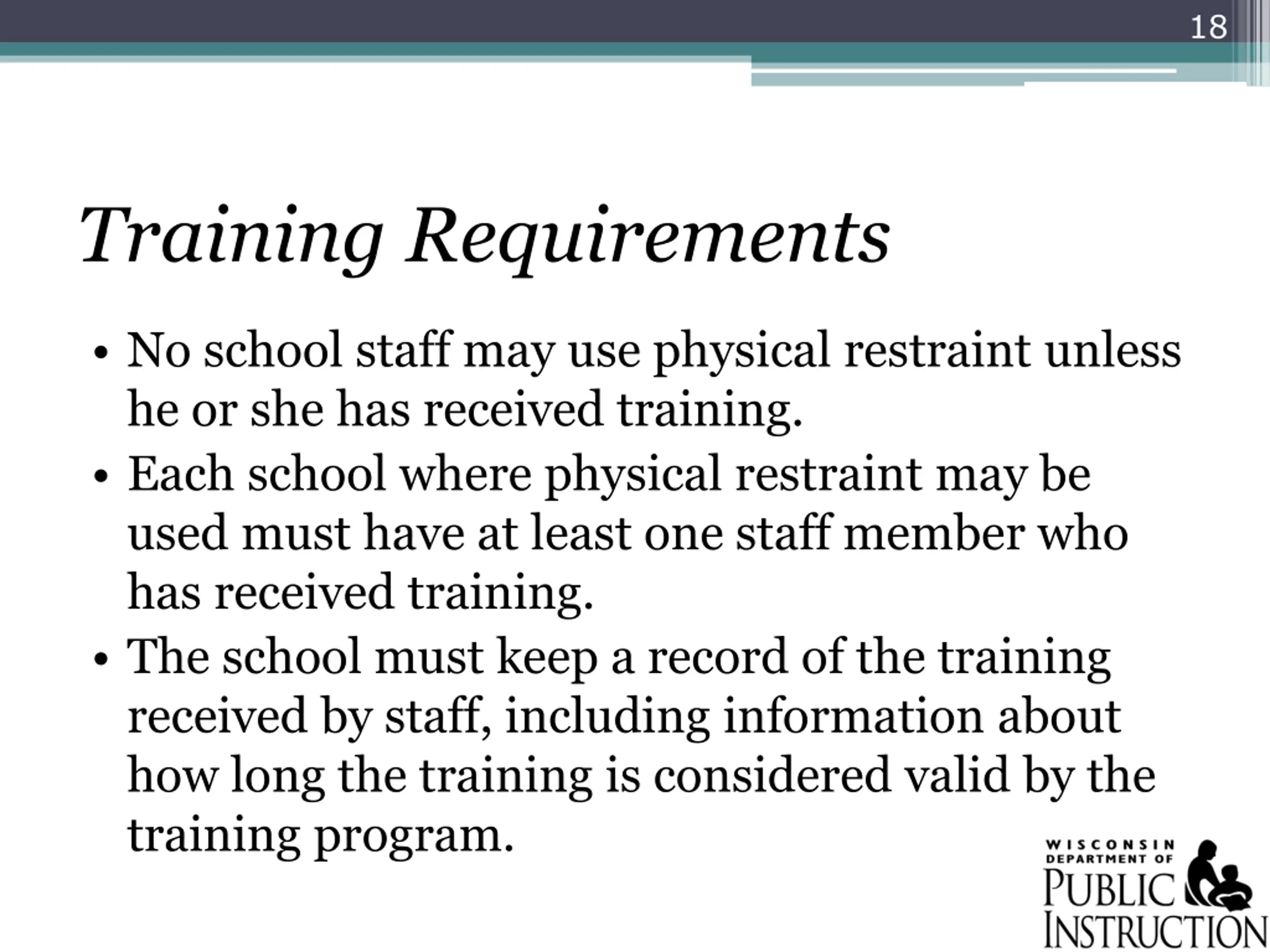 18

Training Requirements

• No school staff may use physical restraint unless he or she has received training.
• Each school where physical restraint may be used must have at least one staff member who has received training.
• The school must keep a record of the training received by staff, including information about how long the training is considered valid by the training program.

WISCONSIN DEPARTMENT OF PUBLIC INSTRUCTION